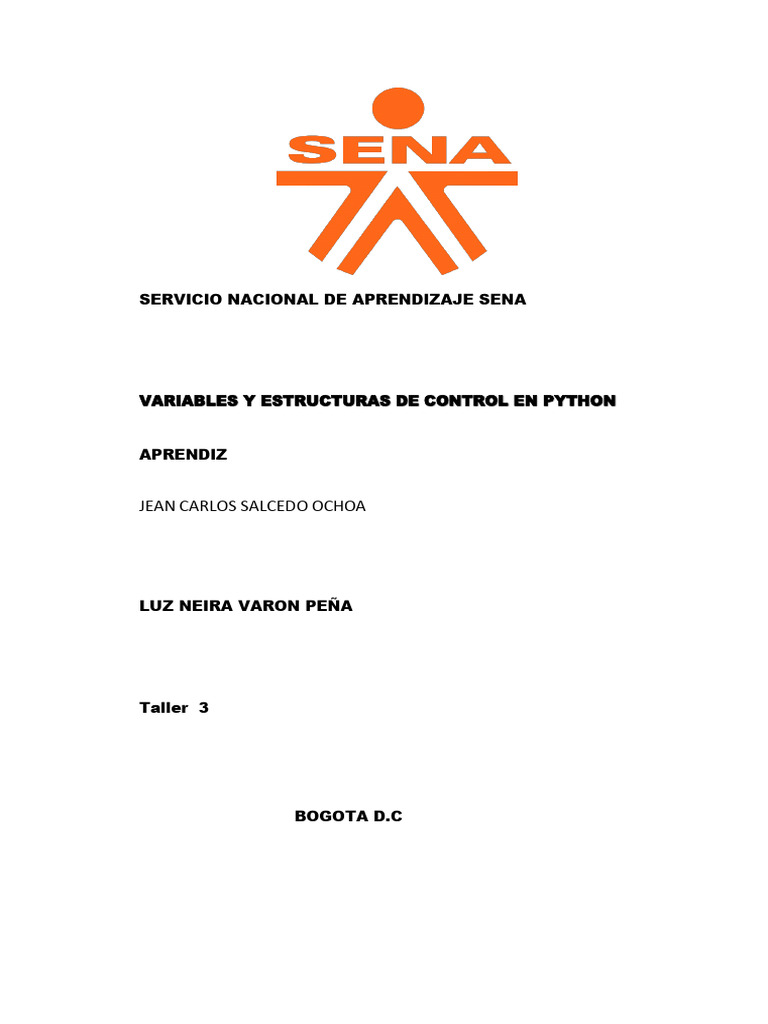 SENA

SERVICIO NACIONAL DE APRENDIZAJE SENA

VARIABLES Y ESTRUCTURAS DE CONTROL EN PYTHON

APRENDIZ

JEAN CARLOS SALCEDO OCHOA

LUZ NEIRA VARON PEÑA

Taller 3

BOGOTA D.C